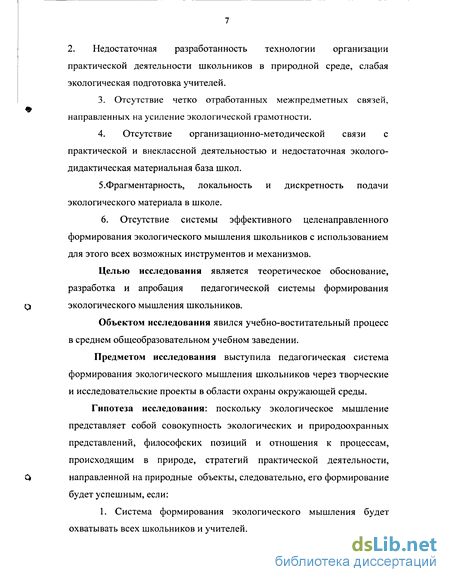 7

2. Недостаточная разработанность технологии организации практической деятельности школьников в природной среде, слабая экологическая подготовка учителей.

3. Отсутствие четко отработанных межпредметных связей, направленных на усиление экологической грамотности.

4. Отсутствие организационно-методической связи с практической и внеклассной деятельностью и недостаточная эколого-дидактическая материальная база школ.

5.Фрагментарность, локальность и дискретность подачи экологического материала в школе.

6. Отсутствие системы эффективного целенаправленного формирования экологического мышления школьников с использованием для этого всех возможных инструментов и механизмов.

Целью исследования является теоретическое обоснование, разработка и апробация педагогической системы формирования экологического мышления школьников.

Объектом исследования явился учебно-воститательный процесс в среднем общеобразовательном учебном заведении.

Предметом исследования выступила педагогическая система формирования экологического мышления школьников через творческие и исследовательские проекты в области охраны окружающей среды.

Гипотеза исследования: поскольку экологическое мышление представляет собой совокупность экологических и природоохранных представлений, философских позиций и отношения к процессам, происходящим в природе, стратегий практической деятельности, направленной на природные объекты, следовательно, его формирование будет успешным, если:

1. Система формирования экологического мышления будет охватывать всех школьников и учителей.

dsLib.net
библиотека диссертаций